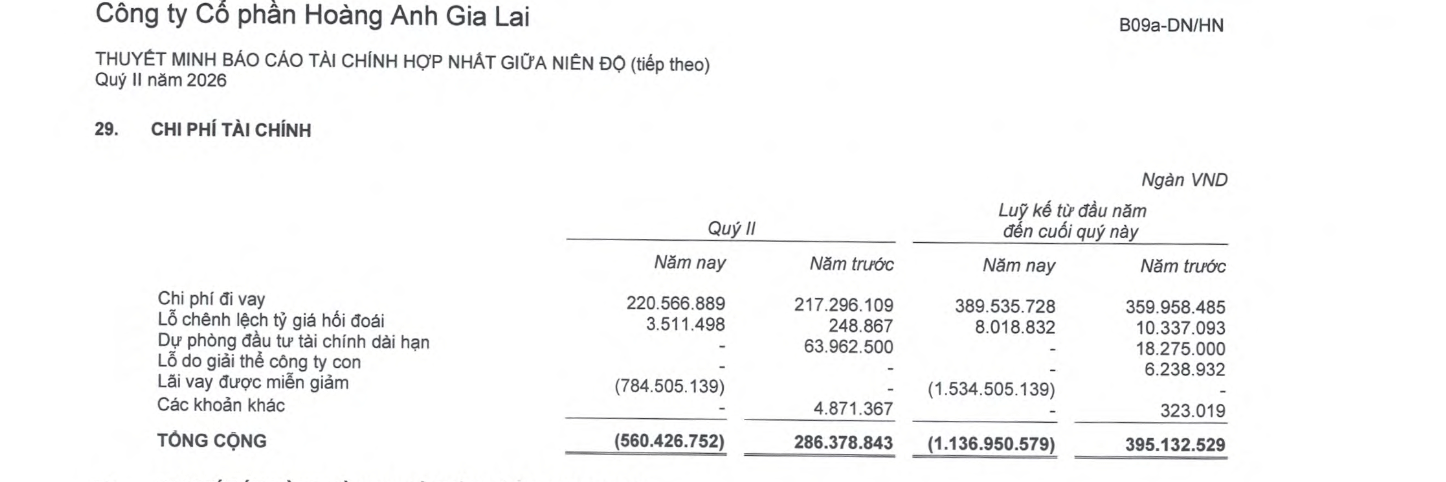 Công ty Cổ phần Hoàng Anh Gia Lai

B09a-DN/HN

THUYẾT MINH BÁO CÁO TÀI CHÍNH HỢP NHẤT GIỮA NIÊN ĐỘ (tiếp theo)
Quý II năm 2026

29. CHI PHÍ TÀI CHÍNH

Ngàn VND

| | Quý II | | Luỹ kế từ đầu năm đến cuối quý này | |
|---|---|---|---|---|
| | Năm nay | Năm trước | Năm nay | Năm trước |
| Chi phí đi vay | 220.566.889 | 217.296.109 | 389.535.728 | 359.958.485 |
| Lỗ chênh lệch tỷ giá hối đoái | 3.511.498 | 248.867 | 8.018.832 | 10.337.093 |
| Dự phòng đầu tư tài chính dài hạn | - | 63.962.500 | - | 18.275.000 |
| Lỗ do giải thể công ty con | - | - | - | 6.238.932 |
| Lãi vay được miễn giảm | (784.505.139) | - | (1.534.505.139) | - |
| Các khoản khác | - | 4.871.367 | - | 323.019 |
| TỔNG CỘNG | (560.426.752) | 286.378.843 | (1.136.950.579) | 395.132.529 |